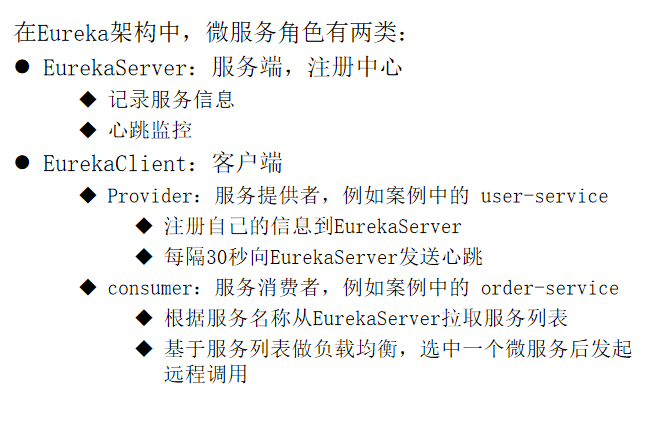 在Eureka架构中，微服务角色有两类：

• EurekaServer：服务端，注册中心
◆ 记录服务信息
◆ 心跳监控

• EurekaClient：客户端
◆ Provider：服务提供者，例如案例中的 user-service
◆ 注册自己的信息到EurekaServer
◆ 每隔30秒向EurekaServer发送心跳
◆ consumer：服务消费者，例如案例中的 order-service
◆ 根据服务名称从EurekaServer拉取服务列表
◆ 基于服务列表做负载均衡，选中一个微服务后发起远程调用